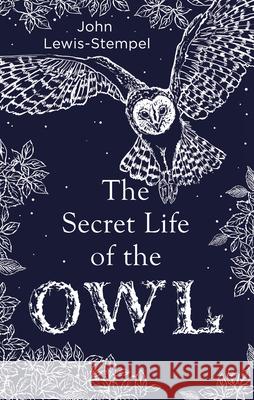 John
Lewis-Stempel

The
Secret Life
of the
OWL

Kraina Książek